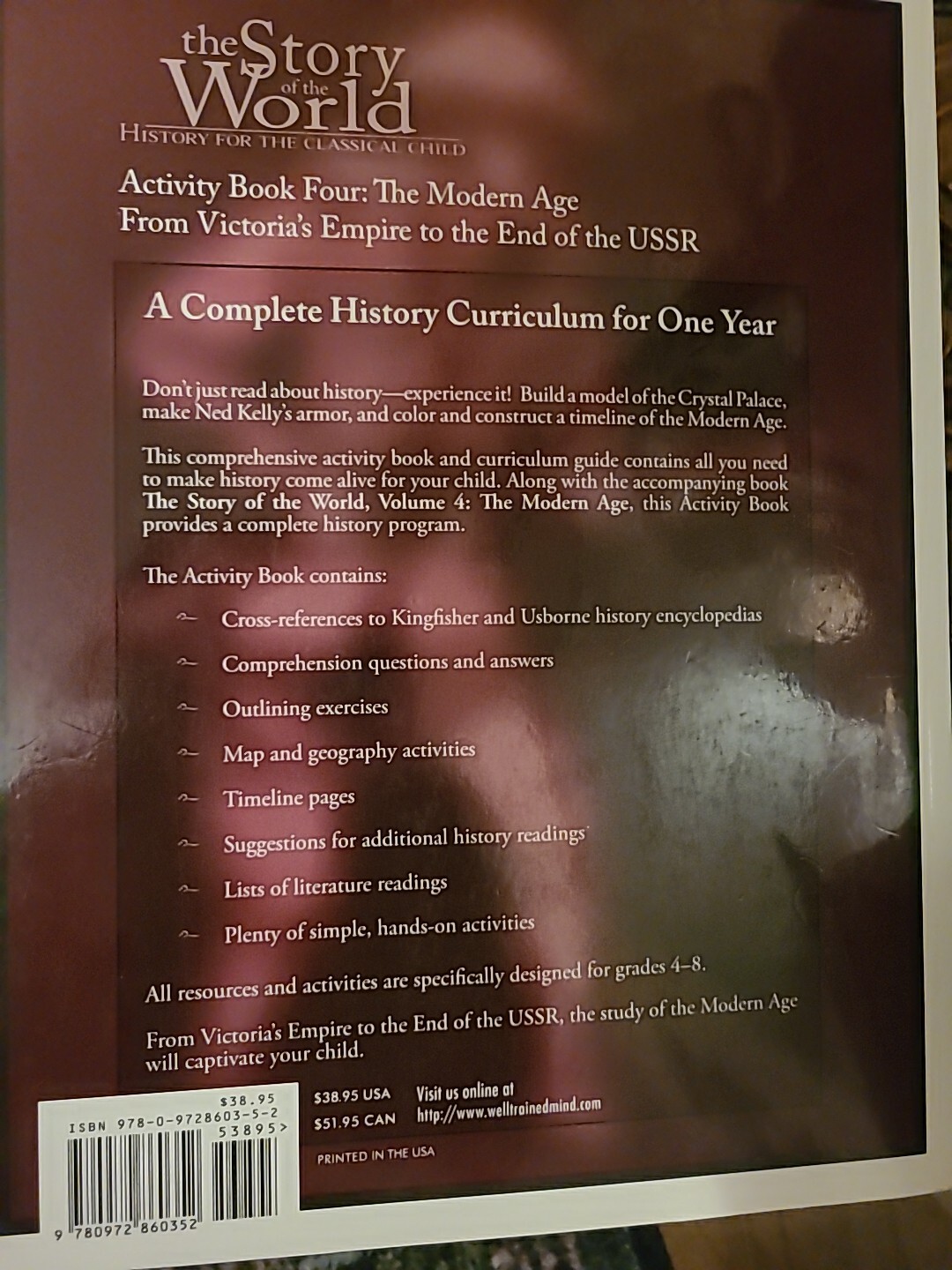 the Story of the World
HISTORY FOR THE CLASSICAL CHILD

Activity Book Four: The Modern Age
From Victoria's Empire to the End of the USSR

A Complete History Curriculum for One Year

Don't just read about history—experience it! Build a model of the Crystal Palace, make Ned Kelly's armor, and color and construct a timeline of the Modern Age.

This comprehensive activity book and curriculum guide contains all you need to make history come alive for your child. Along with the accompanying book The Story of the World, Volume 4: The Modern Age, this Activity Book provides a complete history program.

The Activity Book contains:

Cross-references to Kingfisher and Usborne history encyclopedias

Comprehension questions and answers

Outlining exercises

Map and geography activities

Timeline pages

Suggestions for additional history readings

Lists of literature readings

Plenty of simple, hands-on activities

All resources and activities are specifically designed for grades 4–8.

From Victoria's Empire to the End of the USSR, the study of the Modern Age will captivate your child.

$38.95
ISBN 978-0-9728603-5-2
53895>
9 780972 860352

$38.95 USA
$51.95 CAN

Visit us online at
http://www.welltrainedmind.com

PRINTED IN THE USA